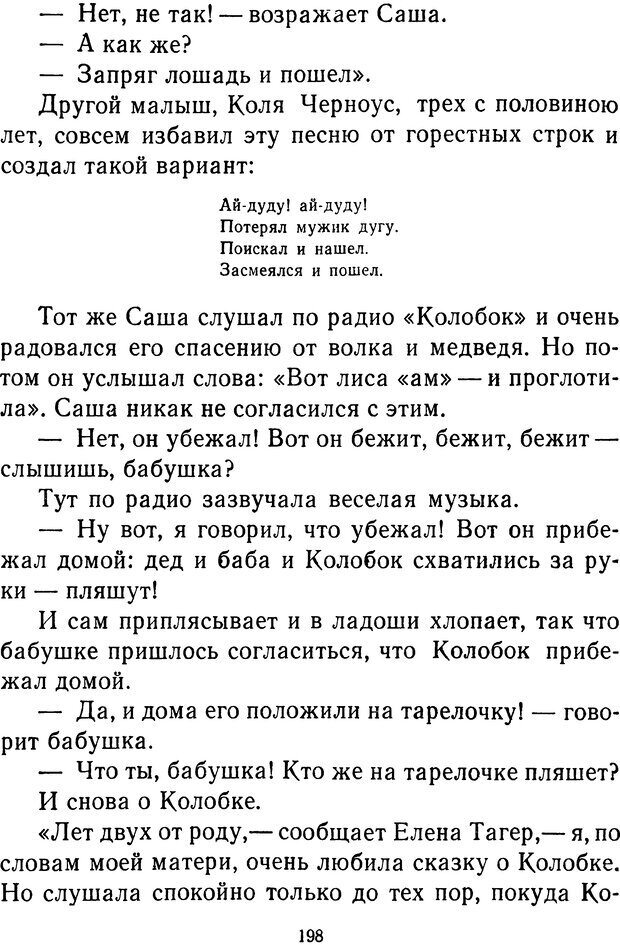 — Нет, не так! — возражает Саша.
— А как же?
— Запряг лошадь и пошел».
Другой малыш, Коля Черноус, трех с половиною лет, совсем избавил эту песню от горестных строк и создал такой вариант:

Ай-дуду! ай-дуду!
Потерял мужик дугу.
Поискал и нашел.
Засмеялся и пошел.

Тот же Саша слушал по радио «Колобок» и очень радовался его спасению от волка и медведя. Но потом он услышал слова: «Вот лиса «ам» — и проглотила». Саша никак не согласился с этим.
— Нет, он убежал! Вот он бежит, бежит, бежит — слышишь, бабушка?
Тут по радио зазвучала веселая музыка.
— Ну вот, я говорил, что убежал! Вот он прибежал домой: дед и баба и Колобок схватились за руки — пляшут!
И сам приплясывает и в ладоши хлопает, так что бабушке пришлось согласиться, что Колобок прибежал домой.
— Да, и дома его положили на тарелочку! — говорит бабушка.
— Что ты, бабушка! Кто же на тарелочке пляшет?
И снова о Колобке.
«Лет двух от роду,— сообщает Елена Тагер,— я, по словам моей матери, очень любила сказку о Колобке. Но слушала спокойно только до тех пор, покуда Ко-

198